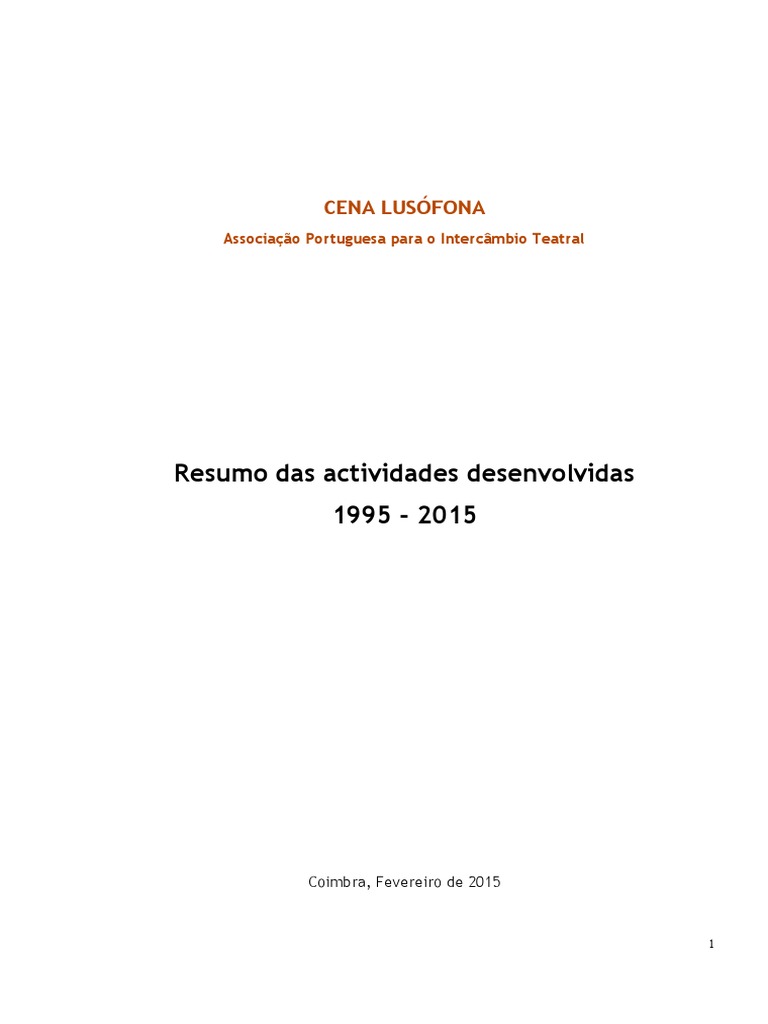 CENA LUSÓFONA

Associação Portuguesa para o Intercâmbio Teatral

Resumo das actividades desenvolvidas

1995 - 2015

Coimbra, Fevereiro de 2015

1